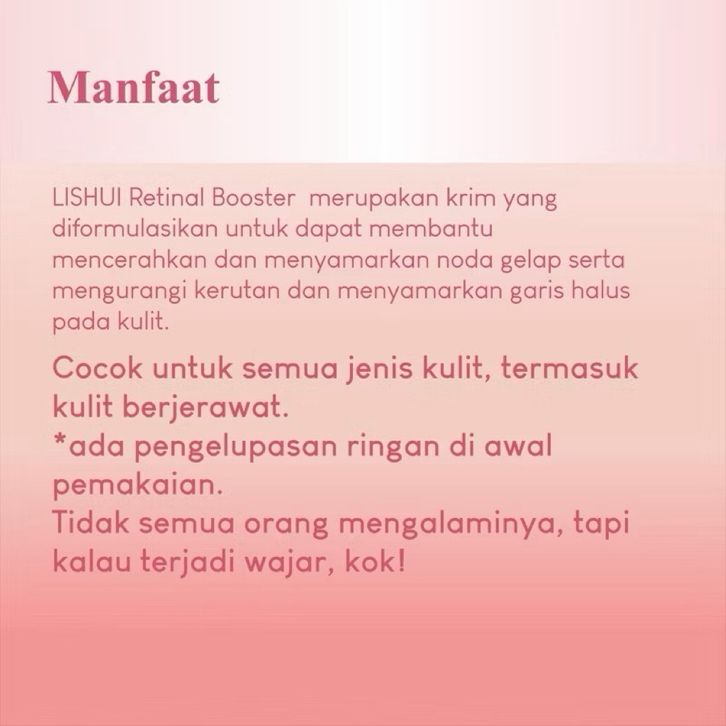 Manfaat

LISHUI Retinal Booster merupakan krim yang diformulasikan untuk dapat membantu mencerahkan dan menyamarkan noda gelap serta mengurangi kerutan dan menyamarkan garis halus pada kulit.

Cocok untuk semua jenis kulit, termasuk kulit berjerawat.
*ada pengelupasan ringan di awal pemakaian.
Tidak semua orang mengalaminya, tapi kalau terjadi wajar, kok!